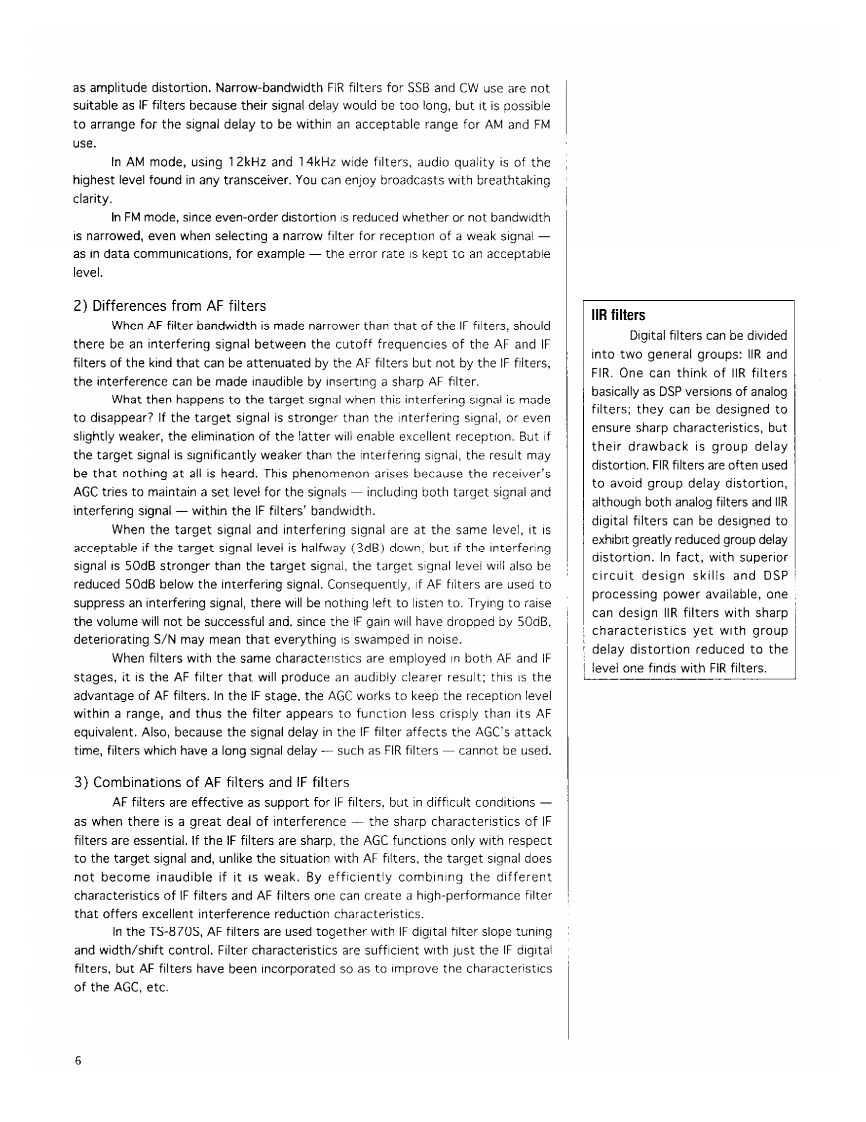 as amplitude distortion. Narrow-bandwidth FIR filters for SSB and CW use are not suitable as IF filters because their signal delay would be too long, but it is possible to arrange for the signal delay to be within an acceptable range for AM and FM use.

In AM mode, using 12kHz and 14kHz wide filters, audio quality is of the highest level found in any transceiver. You can enjoy broadcasts with breathtaking clarity.

In FM mode, since even-order distortion is reduced whether or not bandwidth is narrowed, even when selecting a narrow filter for reception of a weak signal — as in data communications, for example — the error rate is kept to an acceptable level.

2) Differences from AF filters

When AF filter bandwidth is made narrower than that of the IF filters, should there be an interfering signal between the cutoff frequencies of the AF and IF filters of the kind that can be attenuated by the AF filters but not by the IF filters, the interference can be made inaudible by inserting a sharp AF filter.

What then happens to the target signal when this interfering signal is made to disappear? If the target signal is stronger than the interfering signal, or even slightly weaker, the elimination of the latter will enable excellent reception. But if the target signal is significantly weaker than the interfering signal, the result may be that nothing at all is heard. This phenomenon arises because the receiver's AGC tries to maintain a set level for the signals — including both target signal and interfering signal — within the IF filters' bandwidth.

When the target signal and interfering signal are at the same level, it is acceptable if the target signal level is halfway (3dB) down, but if the interfering signal is 50dB stronger than the target signal, the target signal level will also be reduced 50dB below the interfering signal. Consequently, if AF filters are used to suppress an interfering signal, there will be nothing left to listen to. Trying to raise the volume will not be successful and, since the IF gain will have dropped by 50dB, deteriorating S/N may mean that everything is swamped in noise.

When filters with the same characteristics are employed in both AF and IF stages, it is the AF filter that will produce an audibly clearer result; this is the advantage of AF filters. In the IF stage, the AGC works to keep the reception level within a range, and thus the filter appears to function less crisply than its AF equivalent. Also, because the signal delay in the IF filter affects the AGC's attack time, filters which have a long signal delay — such as FIR filters — cannot be used.

3) Combinations of AF filters and IF filters

AF filters are effective as support for IF filters, but in difficult conditions — as when there is a great deal of interference — the sharp characteristics of IF filters are essential. If the IF filters are sharp, the AGC functions only with respect to the target signal and, unlike the situation with AF filters, the target signal does not become inaudible if it is weak. By efficiently combining the different characteristics of IF filters and AF filters one can create a high-performance filter that offers excellent interference reduction characteristics.

In the TS-870S, AF filters are used together with IF digital filter slope tuning and width/shift control. Filter characteristics are sufficient with just the IF digital filters, but AF filters have been incorporated so as to improve the characteristics of the AGC, etc.

IIR filters

Digital filters can be divided into two general groups: IIR and FIR. One can think of IIR filters basically as DSP versions of analog filters; they can be designed to ensure sharp characteristics, but their drawback is group delay distortion. FIR filters are often used to avoid group delay distortion, although both analog filters and IIR digital filters can be designed to exhibit greatly reduced group delay distortion. In fact, with superior circuit design skills and DSP processing power available, one can design IIR filters with sharp characteristics yet with group delay distortion reduced to the level one finds with FIR filters.

6